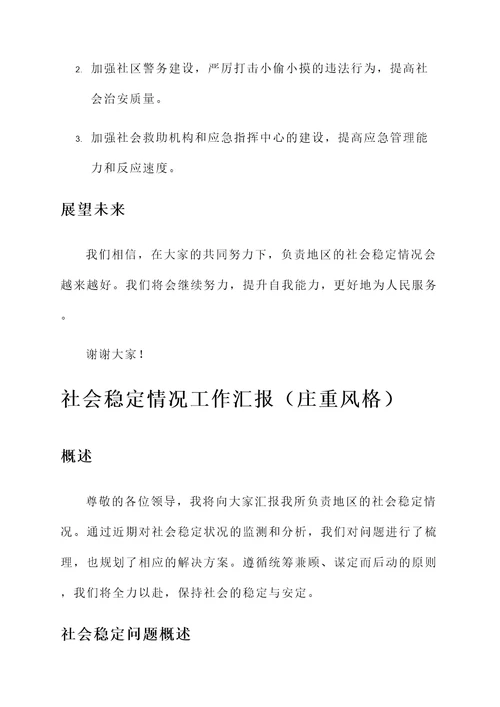 2. 加强社区警务建设，严厉打击小偷小摸的违法行为，提高社会治安质量。

3. 加强社会救助机构和应急指挥中心的建设，提高应急管理能力和反应速度。

展望未来

我们相信，在大家的共同努力下，负责地区的社会稳定情况会越来越好。我们将会继续努力，提升自我能力，更好地为人民服务。

谢谢大家！

社会稳定情况工作汇报（庄重风格）

概述

尊敬的各位领导，我将向大家汇报我所负责地区的社会稳定情况。通过近期对社会稳定状况的监测和分析，我们对问题进行了梳理，也规划了相应的解决方案。遵循统筹兼顾、谋定而后动的原则，我们将全力以赴，保持社会的稳定与安定。

社会稳定问题概述